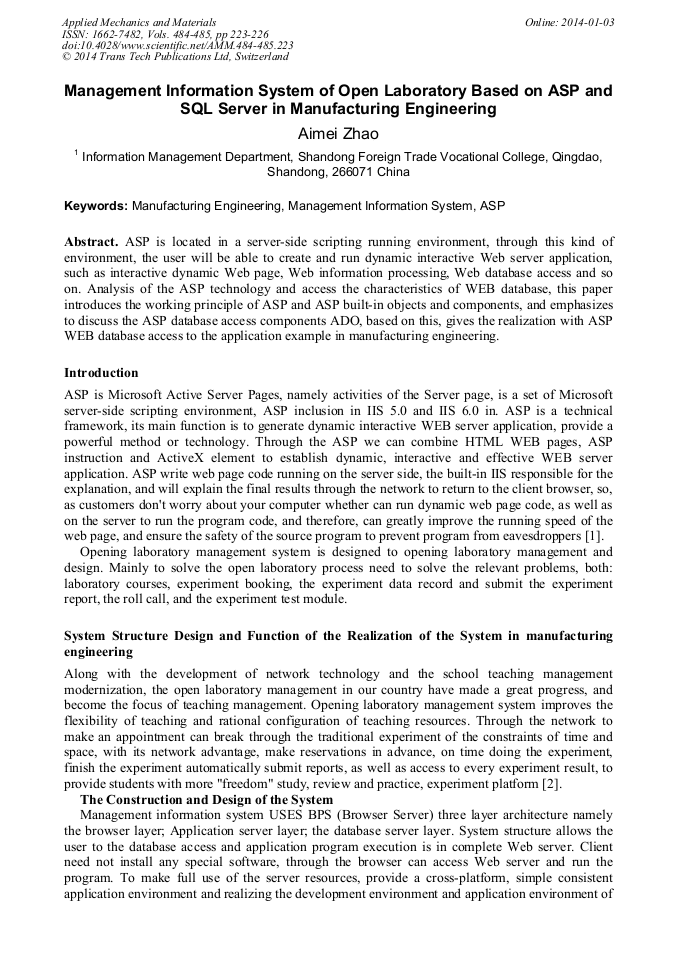 Applied Mechanics and Materials
ISSN: 1662-7482, Vols. 484-485, pp 223-226
doi:10.4028/www.scientific.net/AMM.484-485.223
© 2014 Trans Tech Publications Ltd, Switzerland

Online: 2014-01-03

Management Information System of Open Laboratory Based on ASP and SQL Server in Manufacturing Engineering

Aimei Zhao

$^1$ Information Management Department, Shandong Foreign Trade Vocational College, Qingdao, Shandong, 266071 China

Keywords: Manufacturing Engineering, Management Information System, ASP

Abstract. ASP is located in a server-side scripting running environment, through this kind of environment, the user will be able to create and run dynamic interactive Web server application, such as interactive dynamic Web page, Web information processing, Web database access and so on. Analysis of the ASP technology and access the characteristics of WEB database, this paper introduces the working principle of ASP and ASP built-in objects and components, and emphasizes to discuss the ASP database access components ADO, based on this, gives the realization with ASP WEB database access to the application example in manufacturing engineering.

Introduction

ASP is Microsoft Active Server Pages, namely activities of the Server page, is a set of Microsoft server-side scripting environment, ASP inclusion in IIS 5.0 and IIS 6.0 in. ASP is a technical framework, its main function is to generate dynamic interactive WEB server application, provide a powerful method or technology. Through the ASP we can combine HTML WEB pages, ASP instruction and ActiveX element to establish dynamic, interactive and effective WEB server application. ASP write web page code running on the server side, the built-in IIS responsible for the explanation, and will explain the final results through the network to return to the client browser, so, as customers don't worry about your computer whether can run dynamic web page code, as well as on the server to run the program code, and therefore, can greatly improve the running speed of the web page, and ensure the safety of the source program to prevent program from eavesdroppers [1].

Opening laboratory management system is designed to opening laboratory management and design. Mainly to solve the open laboratory process need to solve the relevant problems, both: laboratory courses, experiment booking, the experiment data record and submit the experiment report, the roll call, and the experiment test module.

System Structure Design and Function of the Realization of the System in manufacturing engineering

Along with the development of network technology and the school teaching management modernization, the open laboratory management in our country have made a great progress, and become the focus of teaching management. Opening laboratory management system improves the flexibility of teaching and rational configuration of teaching resources. Through the network to make an appointment can break through the traditional experiment of the constraints of time and space, with its network advantage, make reservations in advance, on time doing the experiment, finish the experiment automatically submit reports, as well as access to every experiment result, to provide students with more "freedom" study, review and practice, experiment platform [2].

The Construction and Design of the System

Management information system USES BPS (Browser Server) three layer architecture namely the browser layer; Application server layer; the database server layer. System structure allows the user to the database access and application program execution is in complete Web server. Client need not install any special software, through the browser can access Web server and run the program. To make full use of the server resources, provide a cross-platform, simple consistent application environment and realizing the development environment and application environment of